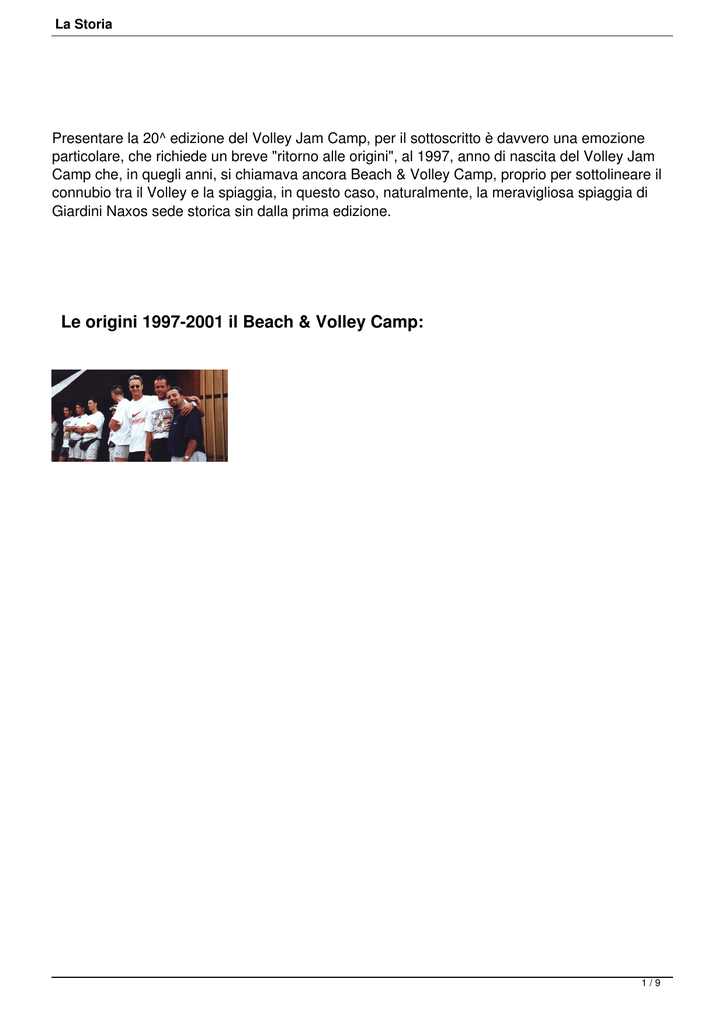 La Storia

Presentare la 20^ edizione del Volley Jam Camp, per il sottoscritto è davvero una emozione particolare, che richiede un breve "ritorno alle origini", al 1997, anno di nascita del Volley Jam Camp che, in quegli anni, si chiamava ancora Beach & Volley Camp, proprio per sottolineare il connubio tra il Volley e la spiaggia, in questo caso, naturalmente, la meravigliosa spiaggia di Giardini Naxos sede storica sin dalla prima edizione.

Le origini 1997-2001 il Beach & Volley Camp:

1 / 9